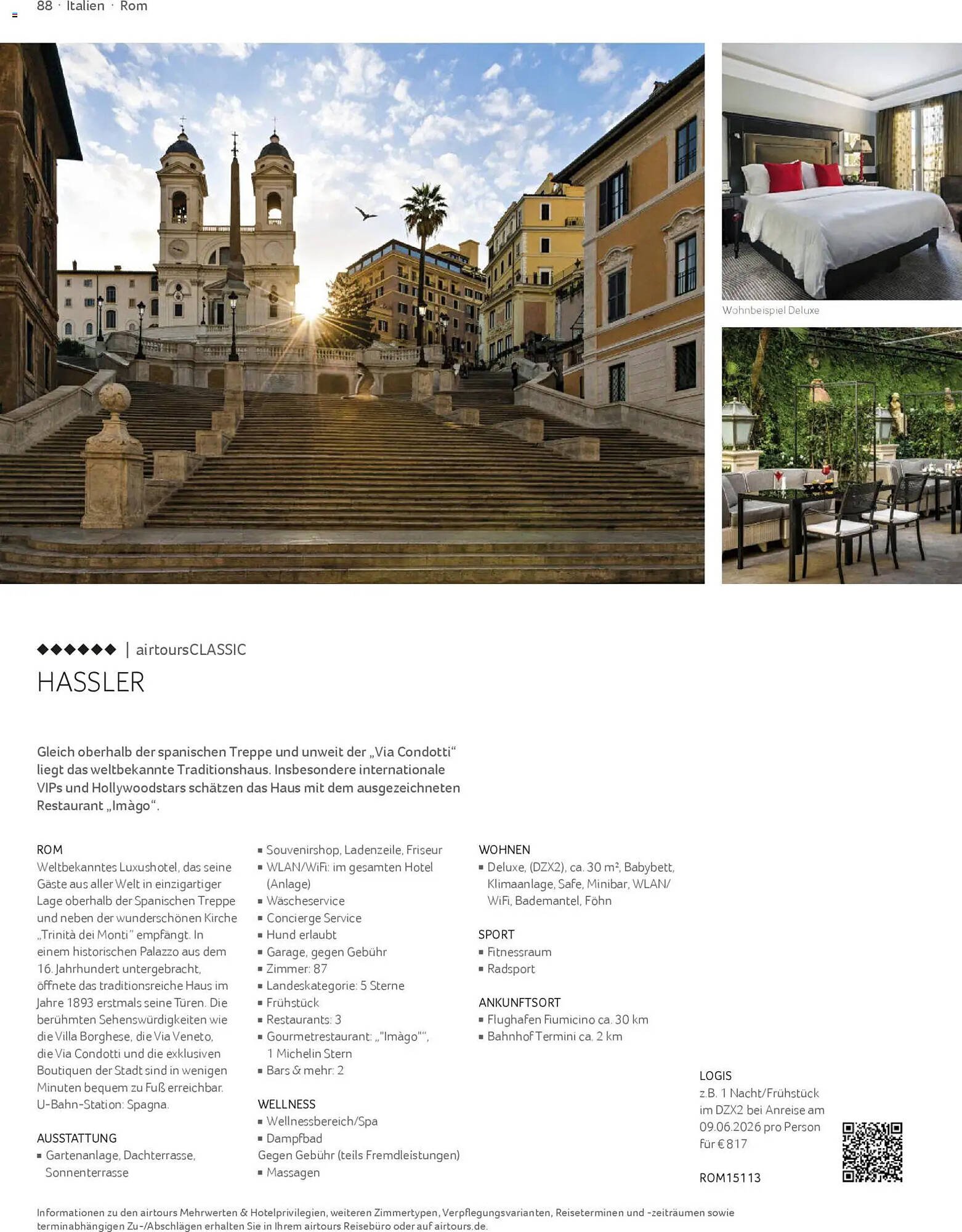 88 · Italien · Rom

Wohnbeispiel Deluxe

◆◆◆◆◆◆ | airtoursCLASSIC

HASSLER

Gleich oberhalb der spanischen Treppe und unweit der „Via Condotti“ liegt das weltbekannte Traditionshaus. Insbesondere internationale VIPs und Hollywoodstars schätzen das Haus mit dem ausgezeichneten Restaurant „Imàgo“.

ROM
Weltbekanntes Luxushotel, das seine Gäste aus aller Welt in einzigartiger Lage oberhalb der Spanischen Treppe und neben der wunderschönen Kirche „Trinità dei Monti“ empfängt. In einem historischen Palazzo aus dem 16. Jahrhundert untergebracht, öffnete das traditionsreiche Haus im Jahre 1893 erstmals seine Türen. Die berühmten Sehenswürdigkeiten wie die Villa Borghese, die Via Veneto, die Via Condotti und die exklusiven Boutiquen der Stadt sind in wenigen Minuten bequem zu Fuß erreichbar. U-Bahn-Station: Spagna.

AUSSTATTUNG
▪ Gartenanlage, Dachterrasse, Sonnenterrasse
▪ Souvenirshop, Ladenzeile, Friseur
▪ WLAN/WiFi: im gesamten Hotel (Anlage)
▪ Wäscheservice
▪ Concierge Service
▪ Hund erlaubt
▪ Garage, gegen Gebühr
▪ Zimmer: 87
▪ Landeskategorie: 5 Sterne
▪ Frühstück
▪ Restaurants: 3
▪ Gourmetrestaurant: „"Imàgo"“, 1 Michelin Stern
▪ Bars & mehr: 2

WELLNESS
▪ Wellnessbereich/Spa
▪ Dampfbad
Gegen Gebühr (teils Fremdleistungen)
▪ Massagen

WOHNEN
▪ Deluxe, (DZX2), ca. 30 m², Babybett, Klimaanlage, Safe, Minibar, WLAN/WiFi, Bademantel, Föhn

SPORT
▪ Fitnessraum
▪ Radsport

ANKUNFTSORT
▪ Flughafen Fiumicino ca. 30 km
▪ Bahnhof Termini ca. 2 km

LOGIS
z.B. 1 Nacht/Frühstück im DZX2 bei Anreise am 09.06.2026 pro Person für € 817

ROM15113

Informationen zu den airtours Mehrwerten & Hotelprivilegien, weiteren Zimmertypen, Verpflegungsvarianten, Reiseterminen und -zeiträumen sowie terminabhängigen Zu-/Abschlägen erhalten Sie in Ihrem airtours Reisebüro oder auf airtours.de.